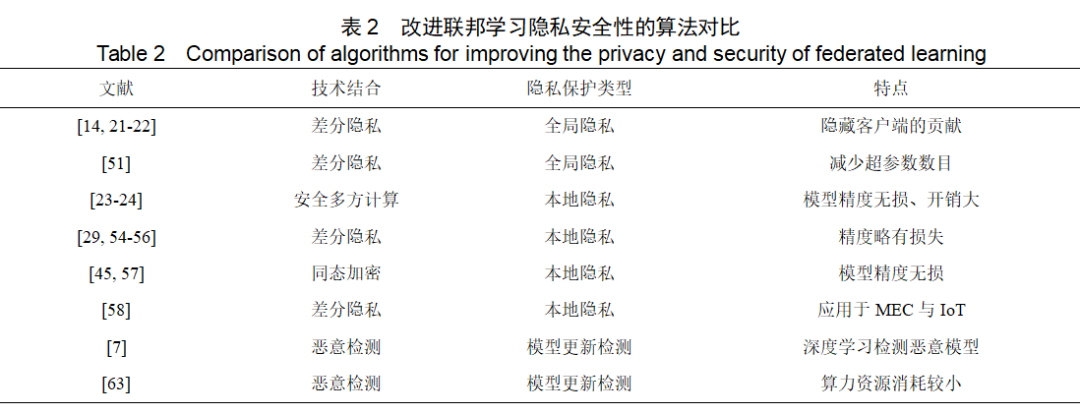 表2 改进联邦学习隐私安全性的算法对比
Table 2 Comparison of algorithms for improving the privacy and security of federated learning

| 文献 | 技术结合 | 隐私保护类型 | 特点 |
|---|---|---|---|
| [14, 21-22] | 差分隐私 | 全局隐私 | 隐藏客户端的贡献 |
| [51] | 差分隐私 | 全局隐私 | 减少超参数数目 |
| [23-24] | 安全多方计算 | 本地隐私 | 模型精度无损、开销大 |
| [29, 54-56] | 差分隐私 | 本地隐私 | 精度略有损失 |
| [45, 57] | 同态加密 | 本地隐私 | 模型精度无损 |
| [58] | 差分隐私 | 本地隐私 | 应用于MEC与IoT |
| [7] | 恶意检测 | 模型更新检测 | 深度学习检测恶意模型 |
| [63] | 恶意检测 | 模型更新检测 | 算力资源消耗较小 |